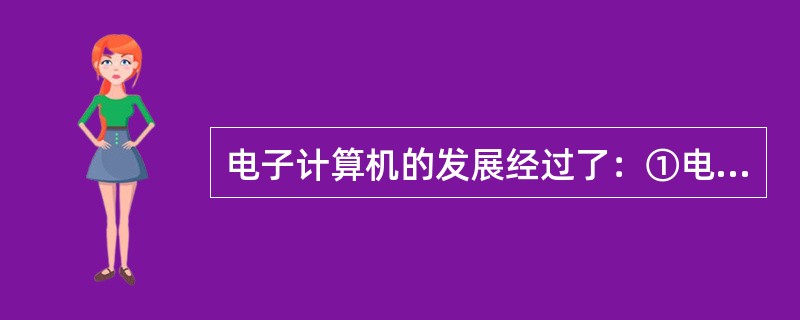 电子计算机的发展经过了：①电...